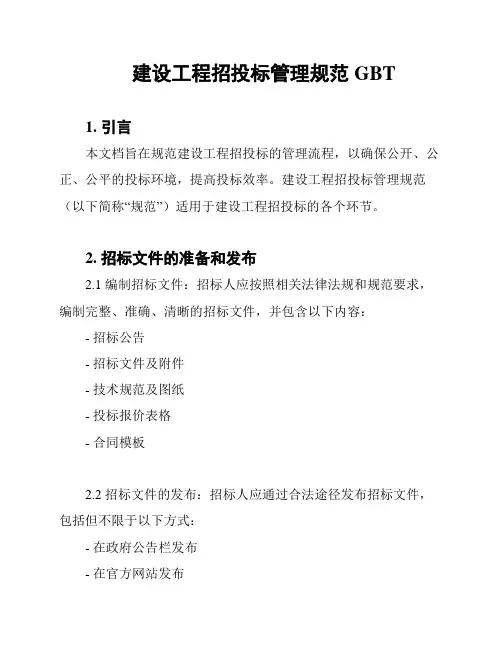 建设工程招投标管理规范 GBT

1. 引言

本文档旨在规范建设工程招投标的管理流程，以确保公开、公正、公平的投标环境，提高投标效率。建设工程招投标管理规范（以下简称“规范”）适用于建设工程招投标的各个环节。

2. 招标文件的准备和发布

2.1 编制招标文件：招标人应按照相关法律法规和规范要求，编制完整、准确、清晰的招标文件，并包含以下内容：

- 招标公告

- 招标文件及附件

- 技术规范及图纸

- 投标报价表格

- 合同模板

2.2 招标文件的发布：招标人应通过合法途径发布招标文件，包括但不限于以下方式：

- 在政府公告栏发布

- 在官方网站发布